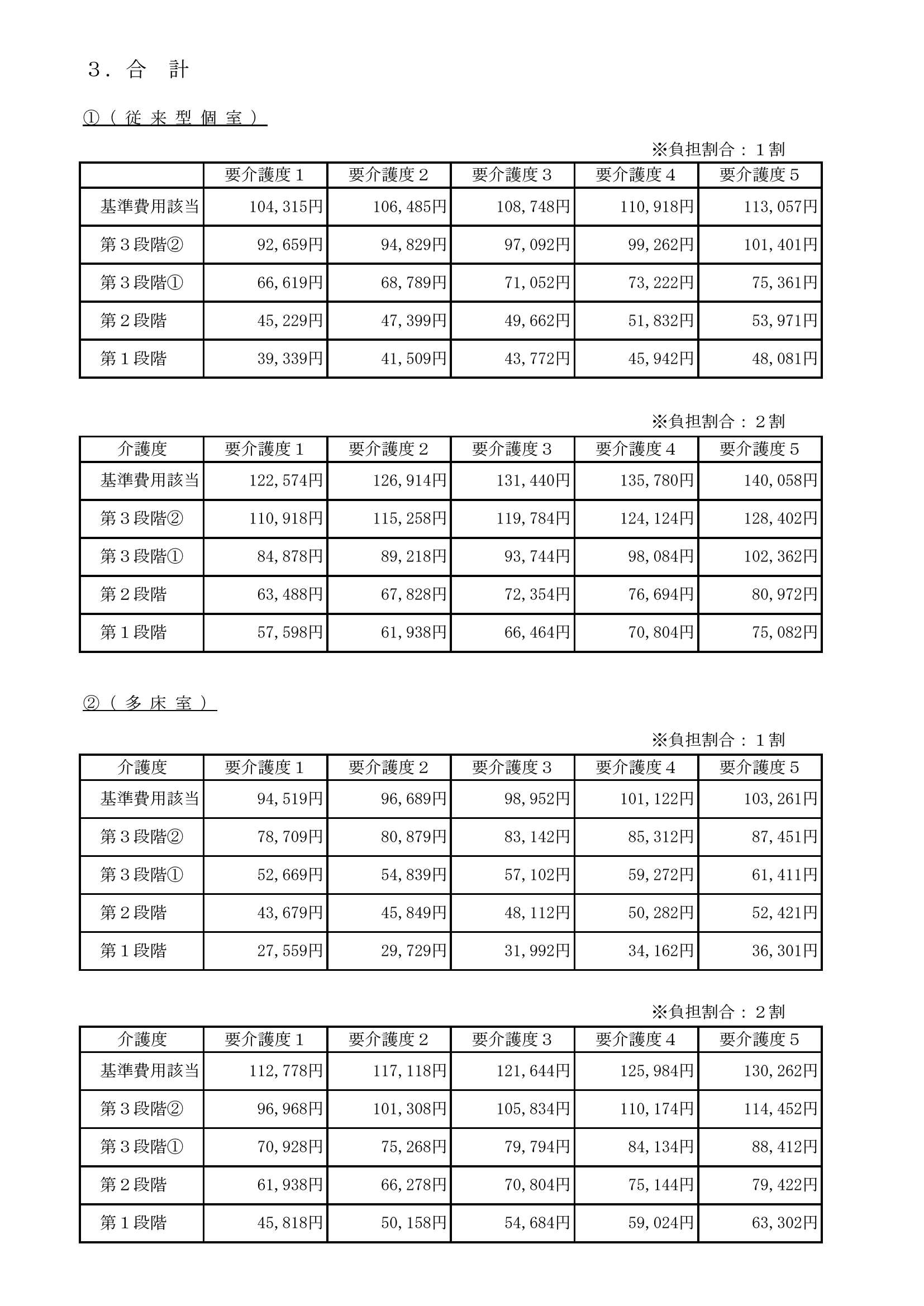 ３．合　計

①（従来型個室）

※負担割合：１割

| | 要介護度１ | 要介護度２ | 要介護度３ | 要介護度４ | 要介護度５ |
|---|---|---|---|---|---|
| 基準費用該当 | 104,315円 | 106,485円 | 108,748円 | 110,918円 | 113,057円 |
| 第３段階② | 92,659円 | 94,829円 | 97,092円 | 99,262円 | 101,401円 |
| 第３段階① | 66,619円 | 68,789円 | 71,052円 | 73,222円 | 75,361円 |
| 第２段階 | 45,229円 | 47,399円 | 49,662円 | 51,832円 | 53,971円 |
| 第１段階 | 39,339円 | 41,509円 | 43,772円 | 45,942円 | 48,081円 |

※負担割合：２割

| 介護度 | 要介護度１ | 要介護度２ | 要介護度３ | 要介護度４ | 要介護度５ |
|---|---|---|---|---|---|
| 基準費用該当 | 122,574円 | 126,914円 | 131,440円 | 135,780円 | 140,058円 |
| 第３段階② | 110,918円 | 115,258円 | 119,784円 | 124,124円 | 128,402円 |
| 第３段階① | 84,878円 | 89,218円 | 93,744円 | 98,084円 | 102,362円 |
| 第２段階 | 63,488円 | 67,828円 | 72,354円 | 76,694円 | 80,972円 |
| 第１段階 | 57,598円 | 61,938円 | 66,464円 | 70,804円 | 75,082円 |

②（多床室）

※負担割合：１割

| 介護度 | 要介護度１ | 要介護度２ | 要介護度３ | 要介護度４ | 要介護度５ |
|---|---|---|---|---|---|
| 基準費用該当 | 94,519円 | 96,689円 | 98,952円 | 101,122円 | 103,261円 |
| 第３段階② | 78,709円 | 80,879円 | 83,142円 | 85,312円 | 87,451円 |
| 第３段階① | 52,669円 | 54,839円 | 57,102円 | 59,272円 | 61,411円 |
| 第２段階 | 43,679円 | 45,849円 | 48,112円 | 50,282円 | 52,421円 |
| 第１段階 | 27,559円 | 29,729円 | 31,992円 | 34,162円 | 36,301円 |

※負担割合：２割

| 介護度 | 要介護度１ | 要介護度２ | 要介護度３ | 要介護度４ | 要介護度５ |
|---|---|---|---|---|---|
| 基準費用該当 | 112,778円 | 117,118円 | 121,644円 | 125,984円 | 130,262円 |
| 第３段階② | 96,968円 | 101,308円 | 105,834円 | 110,174円 | 114,452円 |
| 第３段階① | 70,928円 | 75,268円 | 79,794円 | 84,134円 | 88,412円 |
| 第２段階 | 61,938円 | 66,278円 | 70,804円 | 75,144円 | 79,422円 |
| 第１段階 | 45,818円 | 50,158円 | 54,684円 | 59,024円 | 63,302円 |